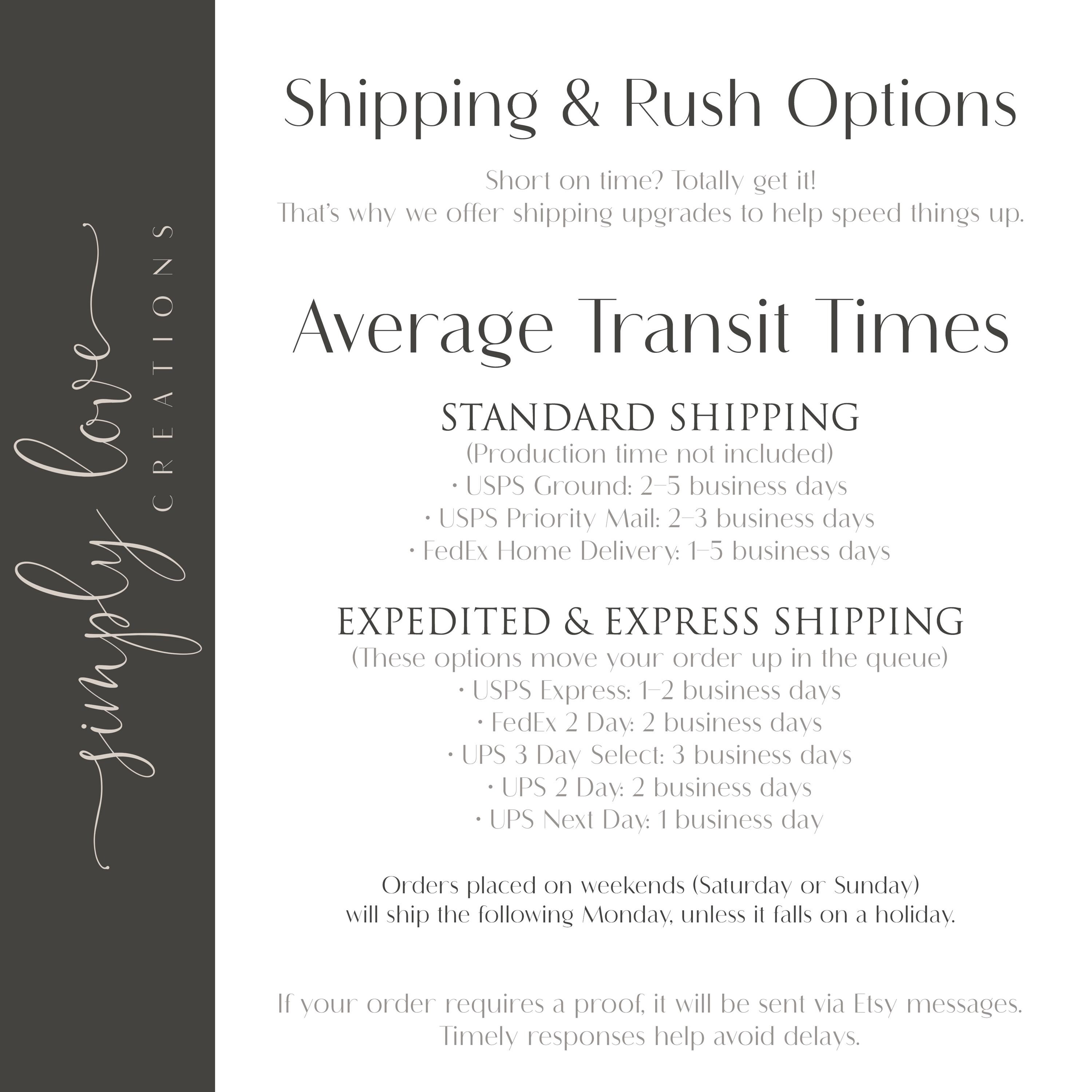 simply love
CREATIONS

Shipping & Rush Options

Short on time? Totally get it!
That's why we offer shipping upgrades to help speed things up.

Average Transit Times

STANDARD SHIPPING
(Production time not included)
• USPS Ground: 2–5 business days
• USPS Priority Mail: 2–3 business days
• FedEx Home Delivery: 1–5 business days

EXPEDITED & EXPRESS SHIPPING
(These options move your order up in the queue)
• USPS Express: 1–2 business days
• FedEx 2 Day: 2 business days
• UPS 3 Day Select: 3 business days
• UPS 2 Day: 2 business days
• UPS Next Day: 1 business day

Orders placed on weekends (Saturday or Sunday)
will ship the following Monday, unless it falls on a holiday.

If your order requires a proof, it will be sent via Etsy messages.
Timely responses help avoid delays.